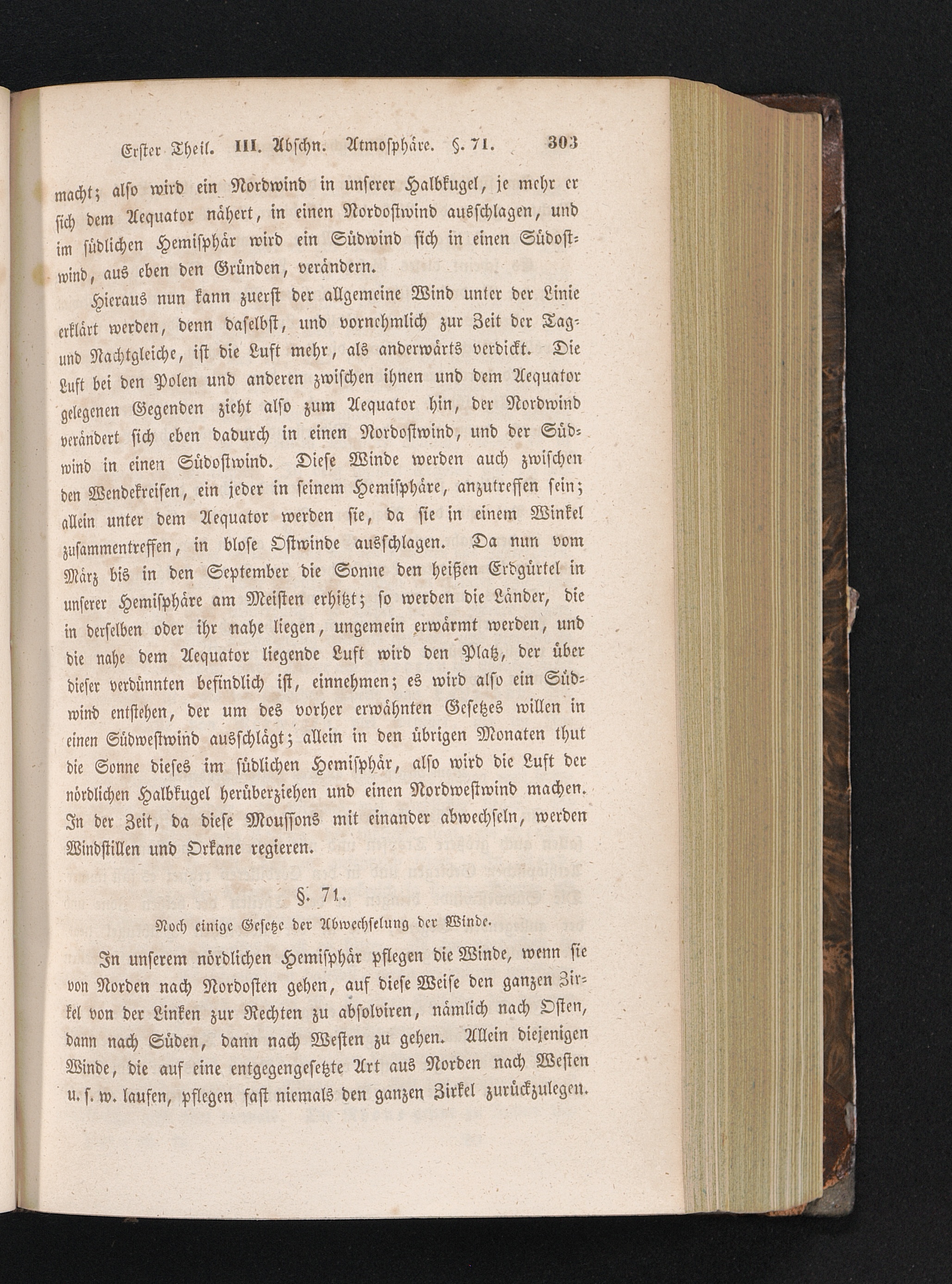 Erster Theil. III. Abschn. Atmosphäre. §. 71. 303

macht; also wird ein Nordwind in unserer Halbkugel, je mehr er sich dem Aequator nähert, in einen Nordostwind ausschlagen, und im südlichen Hemisphär wird ein Südwind sich in einen Südostwind, aus eben den Gründen, verändern.

Hieraus nun kann zuerst der allgemeine Wind unter der Linie erklärt werden, denn daselbst, und vornehmlich zur Zeit der Tag- und Nachtgleiche, ist die Luft mehr, als anderwärts verdickt. Die Luft bei den Polen und anderen zwischen ihnen und dem Aequator gelegenen Gegenden zieht also zum Aequator hin, der Nordwind verändert sich eben dadurch in einen Nordostwind, und der Südwind in einen Südostwind. Diese Winde werden auch zwischen den Wendekreisen, ein jeder in seinem Hemisphäre, anzutreffen sein; allein unter dem Aequator werden sie, da sie in einem Winkel zusammentreffen, in blose Ostwinde ausschlagen. Da nun vom März bis in den September die Sonne den heißen Erdgürtel in unserer Hemisphäre am Meisten erhitzt; so werden die Länder, die in derselben oder ihr nahe liegen, ungemein erwärmt werden, und die nahe dem Aequator liegende Luft wird den Platz, der über dieser verdünnten befindlich ist, einnehmen; es wird also ein Südwind entstehen, der um des vorher erwähnten Gesetzes willen in einen Südwestwind ausschlägt; allein in den übrigen Monaten thut die Sonne dieses im südlichen Hemisphär, also wird die Luft der nördlichen Halbkugel herüberziehen und einen Nordwestwind machen. In der Zeit, da diese Moussons mit einander abwechseln, werden Windstillen und Orkane regieren.

§. 71.

Noch einige Gesetze der Abwechselung der Winde.

In unserem nördlichen Hemisphär pflegen die Winde, wenn sie von Norden nach Nordosten gehen, auf diese Weise den ganzen Zirkel von der Linken zur Rechten zu absolviren, nämlich nach Osten, dann nach Süden, dann nach Westen zu gehen. Allein diejenigen Winde, die auf eine entgegengesetzte Art aus Norden nach Westen u. s. w. laufen, pflegen fast niemals den ganzen Zirkel zurückzulegen.